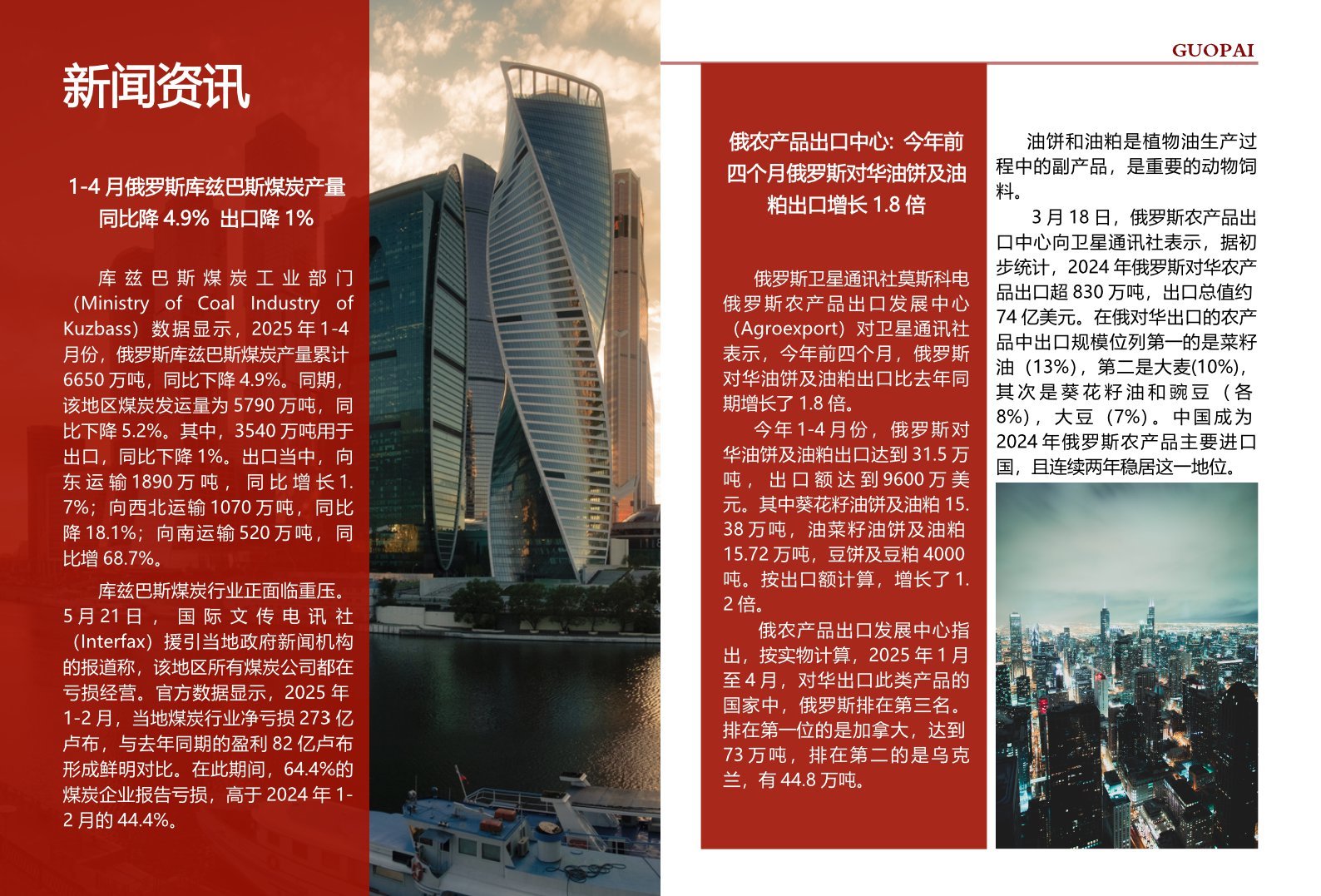 新闻资讯

1-4 月俄罗斯库兹巴斯煤炭产量同比降 4.9% 出口降 1%

库兹巴斯煤炭工业部门（Ministry of Coal Industry of Kuzbass）数据显示，2025 年 1-4 月份，俄罗斯库兹巴斯煤炭产量累计 6650 万吨，同比下降 4.9%。同期，该地区煤炭发运量为 5790 万吨，同比下降 5.2%。其中，3540 万吨用于出口，同比下降 1%。出口当中，向东运输 1890 万吨，同比增长 1.7%；向西北运输 1070 万吨，同比降 18.1%；向南运输 520 万吨，同比增 68.7%。

库兹巴斯煤炭行业正面临重压。5 月 21 日，国际文传电讯社（Interfax）援引当地政府新闻机构的报道称，该地区所有煤炭公司都在亏损经营。官方数据显示，2025 年 1-2 月，当地煤炭行业净亏损 273 亿卢布，与去年同期的盈利 82 亿卢布形成鲜明对比。在此期间，64.4%的煤炭企业报告亏损，高于 2024 年 1-2 月的 44.4%。

GUOPAI

俄农产品出口中心：今年前四个月俄罗斯对华油饼及油粕出口增长 1.8 倍

俄罗斯卫星通讯社莫斯科电 俄罗斯农产品出口发展中心（Agroexport）对卫星通讯社表示，今年前四个月，俄罗斯对华油饼及油粕出口比去年同期增长了 1.8 倍。

今年 1-4 月份，俄罗斯对华油饼及油粕出口达到 31.5 万吨，出口额达到 9600 万美元。其中葵花籽油饼及油粕 15.38 万吨，油菜籽油饼及油粕 15.72 万吨，豆饼及豆粕 4000 吨。按出口额计算，增长了 1.2 倍。

俄农产品出口发展中心指出，按实物计算，2025 年 1 月至 4 月，对华出口此类产品的国家中，俄罗斯排在第三名。排在第一位的是加拿大，达到 73 万吨，排在第二的是乌克兰，有 44.8 万吨。

油饼和油粕是植物油生产过程中的副产品，是重要的动物饲料。

3 月 18 日，俄罗斯农产品出口中心向卫星通讯社表示，据初步统计，2024 年俄罗斯对华农产品出口超 830 万吨，出口总值约 74 亿美元。在俄对华出口的农产品中出口规模位列第一的是菜籽油（13%），第二是大麦(10%)，其次是葵花籽油和豌豆（各 8%），大豆（7%）。中国成为 2024 年俄罗斯农产品主要进口国，且连续两年稳居这一地位。